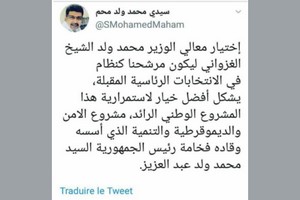 سيدي محمد ولد محم
@SMohamedMaham

إختيار معالي الوزير محمد ولد الشيخ الغزواني ليكون مرشحنا كنظام في الانتخابات الرئاسية المقبلة، يشكل أفضل خيار لاستمرارية هذا المشروع الوطني الرائد، مشروع الامن والديموقرطية والتنمية الذي أسسه وقاده فخامة رئيس الجمهورية السيد محمد ولد عبد العزيز.

Traduire le Tweet